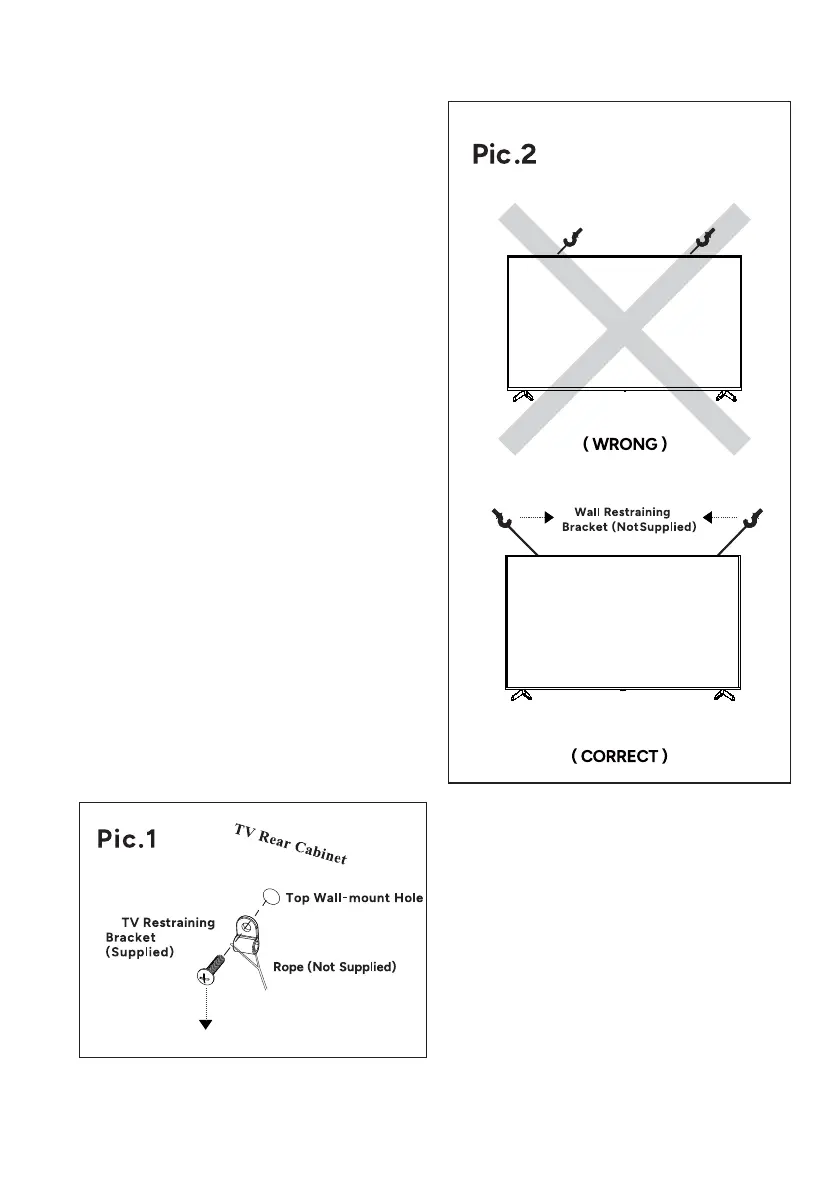 Pic.2

( WRONG )

Wall Restraining Bracket (NotSupplied)

( CORRECT )

Pic.1

TV Rear Cabinet

Top Wall-mount Hole

TV Restraining Bracket (Supplied)

Rope (Not Supplied)